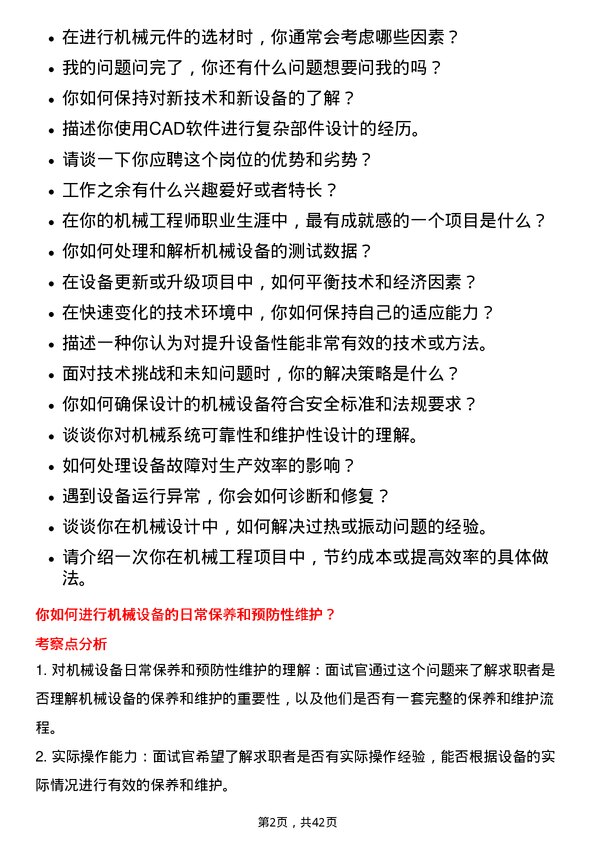 • 在进行机械元件的选材时，你通常会考虑哪些因素？
• 我的问题问完了，你还有什么问题想要问我的吗？
• 你如何保持对新技术和新设备的了解？
• 描述你使用CAD软件进行复杂部件设计的经历。
• 请谈一下你应聘这个岗位的优势和劣势？
• 工作之余有什么兴趣爱好或者特长？
• 在你的机械工程师职业生涯中，最有成就感的一个项目是什么？
• 你如何处理和解析机械设备的测试数据？
• 在设备更新或升级项目中，如何平衡技术和经济因素？
• 在快速变化的技术环境中，你如何保持自己的适应能力？
• 描述一种你认为对提升设备性能非常有效的技术或方法。
• 面对技术挑战和未知问题时，你的解决策略是什么？
• 你如何确保设计的机械设备符合安全标准和法规要求？
• 谈谈你对机械系统可靠性和维护性设计的理解。
• 如何处理设备故障对生产效率的影响？
• 遇到设备运行异常，你会如何诊断和修复？
• 谈谈你在机械设计中，如何解决过热或振动问题的经验。
• 请介绍一次你在机械工程项目中，节约成本或提高效率的具体做法。

你如何进行机械设备的日常保养和预防性维护？

考察点分析

1. 对机械设备日常保养和预防性维护的理解：面试官通过这个问题来了解求职者是否理解机械设备的保养和维护的重要性，以及他们是否有一套完整的保养和维护流程。

2. 实际操作能力：面试官希望了解求职者是否有实际操作经验，能否根据设备的实际情况进行有效的保养和维护。

第2页，共42页